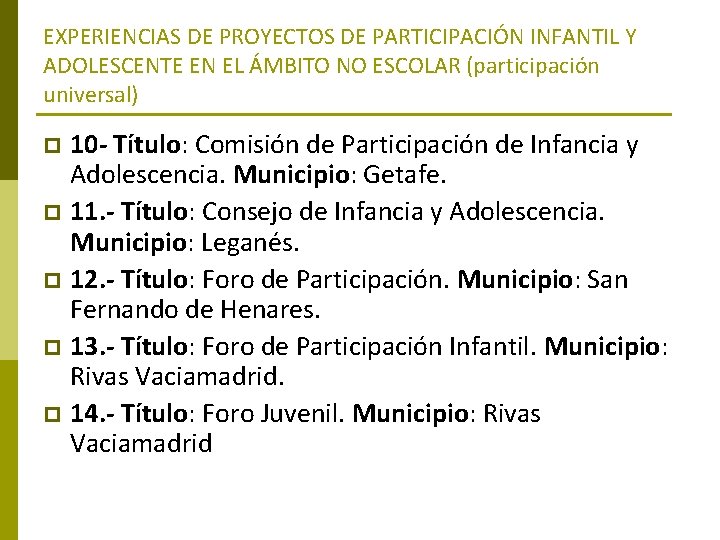 EXPERIENCIAS DE PROYECTOS DE PARTICIPACIÓN INFANTIL Y ADOLESCENTE EN EL ÁMBITO NO ESCOLAR (participación universal)

10- Título: Comisión de Participación de Infancia y Adolescencia. Municipio: Getafe.

11.- Título: Consejo de Infancia y Adolescencia. Municipio: Leganés.

12.- Título: Foro de Participación. Municipio: San Fernando de Henares.

13.- Título: Foro de Participación Infantil. Municipio: Rivas Vaciamadrid.

14.- Título: Foro Juvenil. Municipio: Rivas Vaciamadrid